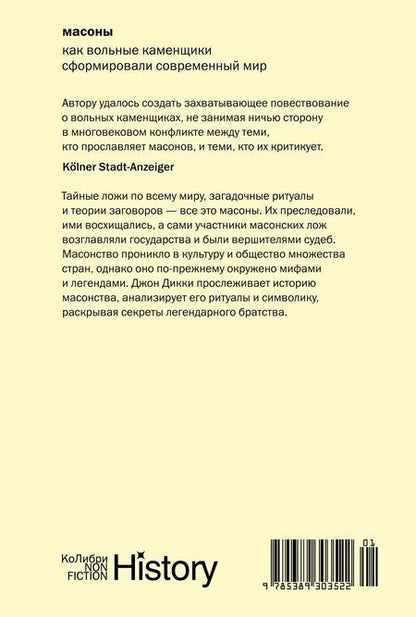 масоны

как вольные каменщики сформировали современный мир

Автору удалось создать захватывающее повествование о вольных каменщиках, не занимая ничью сторону в многовековом конфликте между теми, кто прославляет масонов, и теми, кто их критикует.

Kölner Stadt-Anzeiger

Тайные ложи по всему миру, загадочные ритуалы и теории заговоров — все это масоны. Их преследовали, ими восхищались, а сами участники масонских лож возглавляли государства и были вершителями судеб. Масонство проникло в культуру и общество множества стран, однако оно по-прежнему окружено мифами и легендами. Джон Дикки прослеживает историю масонства, анализирует его ритуалы и символику, раскрывая секреты легендарного братства.

КоЛибри NON FICTION History

01

9 785389 303522